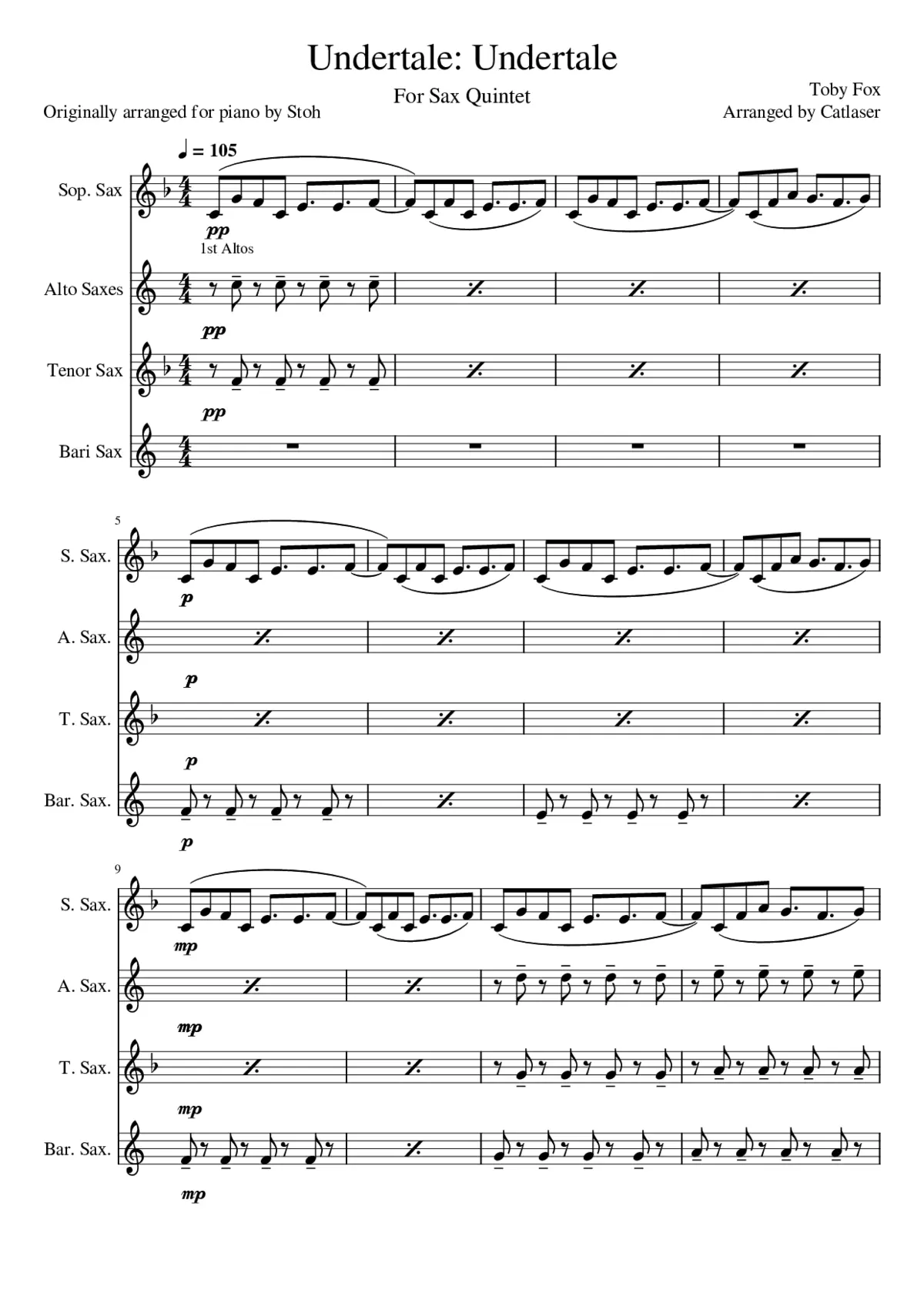 Undertale: Undertale

For Sax Quintet

Originally arranged for piano by Stoh

Toby Fox
Arranged by Catlaser

♩ = 105

Sop. Sax

pp

1st Altos

Alto Saxes

pp

Tenor Sax

pp

Bari Sax

5

S. Sax.

p

A. Sax.

p

T. Sax.

p

Bar. Sax.

p

9

S. Sax.

mp

A. Sax.

mp

T. Sax.

mp

Bar. Sax.

mp